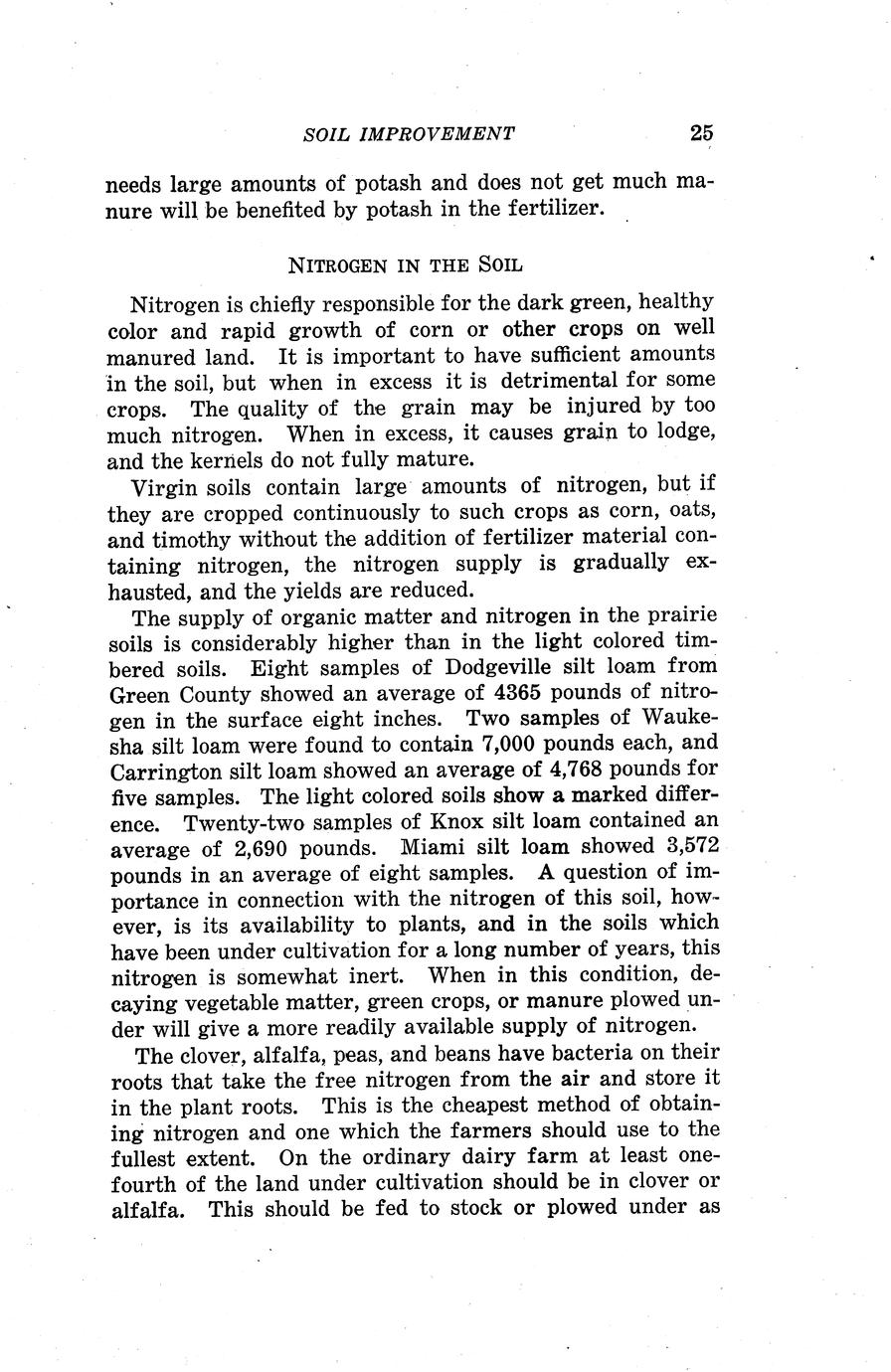 SOIL IMPROVEMENT 25

needs large amounts of potash and does not get much manure will be benefited by potash in the fertilizer.

NITROGEN IN THE SOIL

Nitrogen is chiefly responsible for the dark green, healthy color and rapid growth of corn or other crops on well manured land. It is important to have sufficient amounts in the soil, but when in excess it is detrimental for some crops. The quality of the grain may be injured by too much nitrogen. When in excess, it causes grain to lodge, and the kernels do not fully mature.

Virgin soils contain large amounts of nitrogen, but if they are cropped continuously to such crops as corn, oats, and timothy without the addition of fertilizer material containing nitrogen, the nitrogen supply is gradually exhausted, and the yields are reduced.

The supply of organic matter and nitrogen in the prairie soils is considerably higher than in the light colored timbered soils. Eight samples of Dodgeville silt loam from Green County showed an average of 4365 pounds of nitrogen in the surface eight inches. Two samples of Waukesha silt loam were found to contain 7,000 pounds each, and Carrington silt loam showed an average of 4,768 pounds for five samples. The light colored soils show a marked difference. Twenty-two samples of Knox silt loam contained an average of 2,690 pounds. Miami silt loam showed 3,572 pounds in an average of eight samples. A question of importance in connection with the nitrogen of this soil, however, is its availability to plants, and in the soils which have been under cultivation for a long number of years, this nitrogen is somewhat inert. When in this condition, decaying vegetable matter, green crops, or manure plowed under will give a more readily available supply of nitrogen.

The clover, alfalfa, peas, and beans have bacteria on their roots that take the free nitrogen from the air and store it in the plant roots. This is the cheapest method of obtaining nitrogen and one which the farmers should use to the fullest extent. On the ordinary dairy farm at least one-fourth of the land under cultivation should be in clover or alfalfa. This should be fed to stock or plowed under as